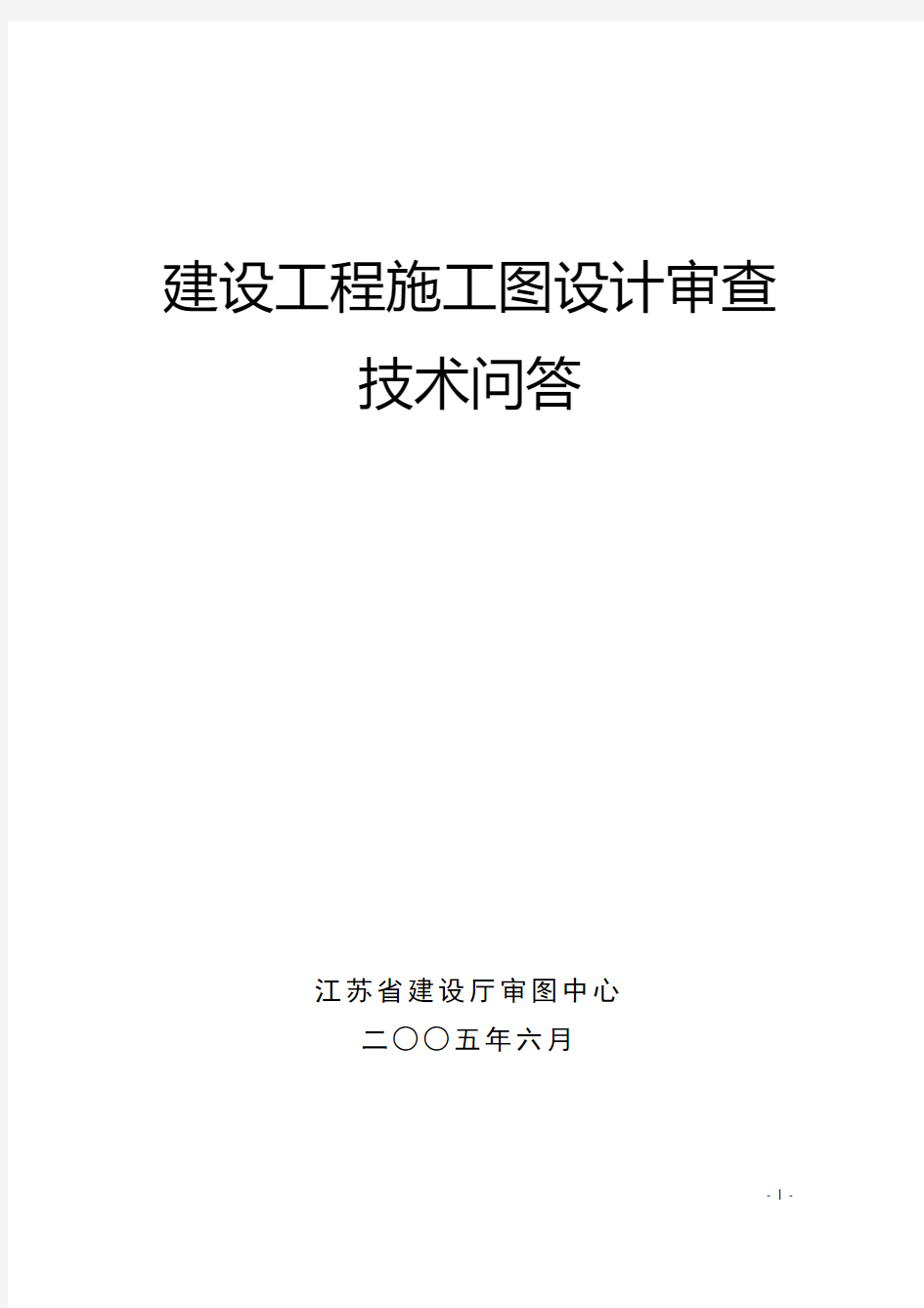 建设工程施工图设计审查
技术问答

江苏省建设厅审图中心
二〇〇五年六月

- 1 -